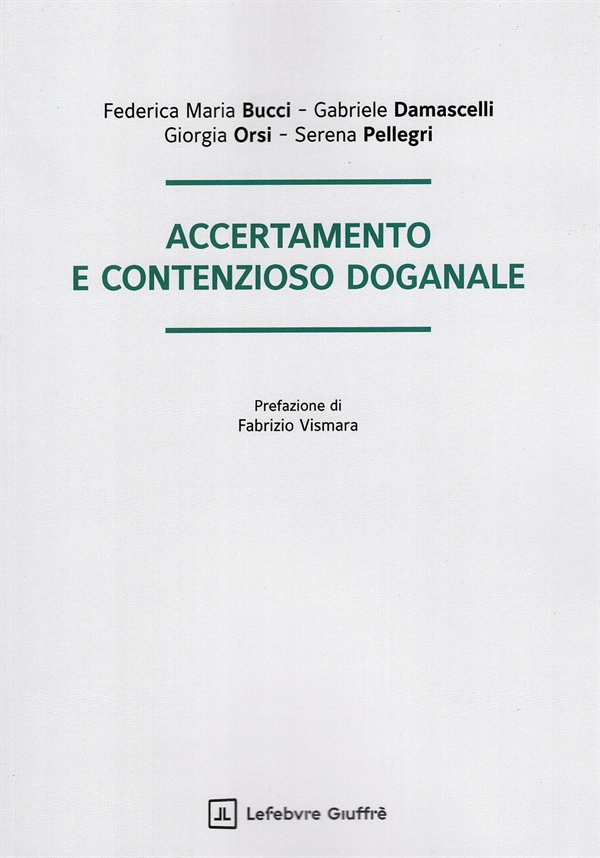 Federica Maria Bucci - Gabriele Damascelli
Giorgia Orsi - Serena Pellegri

ACCERTAMENTO
E CONTENZIOSO DOGANALE

Prefazione di
Fabrizio Vismara

Lefebvre Giuffrè